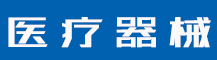 医疗器械